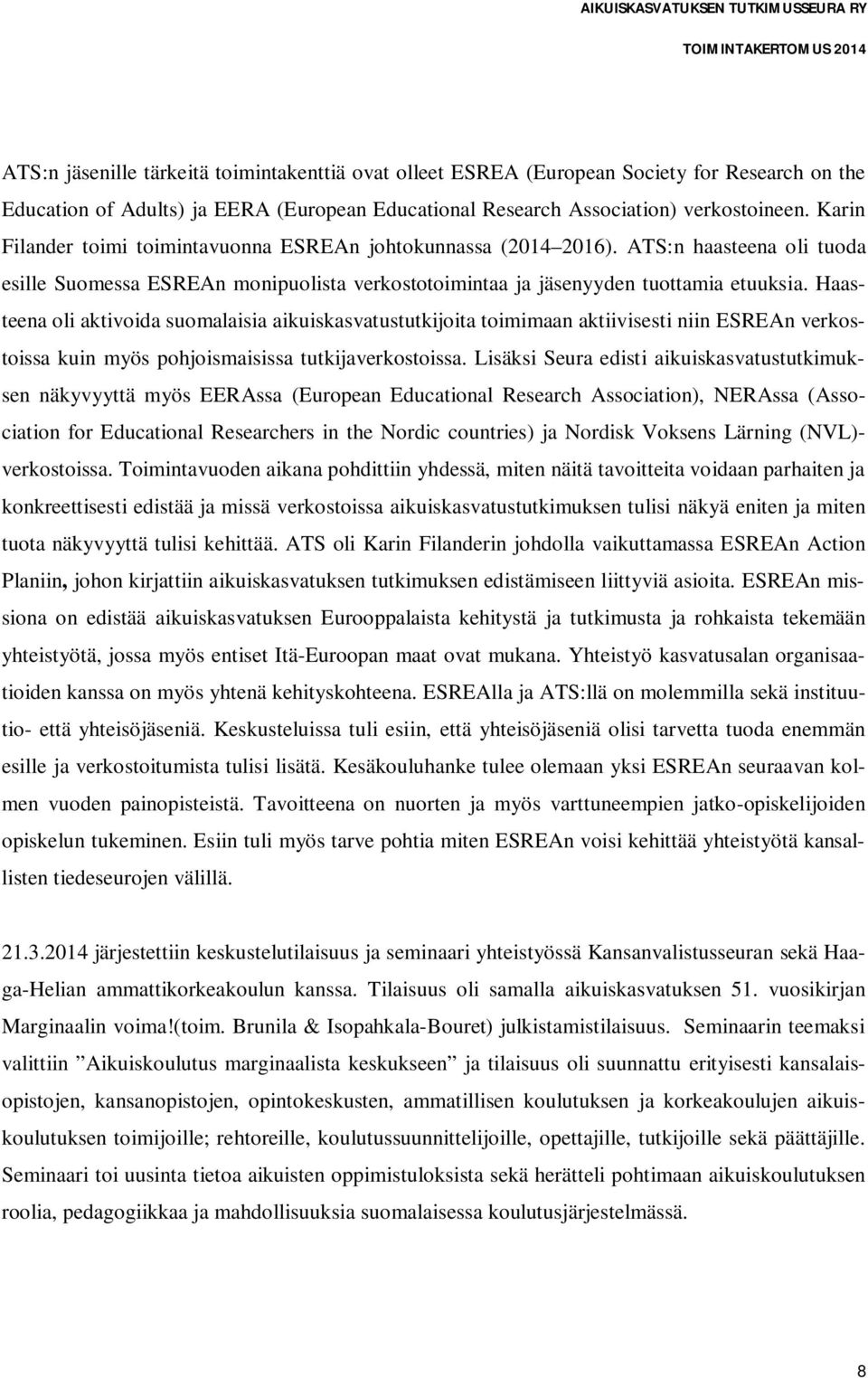 AIKUISKASVATUKSEN TUTKIMUSSEURA RY
TOIMINTAKERTOMUS 2014

ATS:n jäsenille tärkeitä toimintakenttiä ovat olleet ESREA (European Society for Research on the Education of Adults) ja EERA (European Educational Research Association) verkostoineen. Karin Filander toimi toimintavuonna ESREAn johtokunnassa (2014 2016). ATS:n haasteena oli tuoda esille Suomessa ESREAn monipuolista verkostotoimintaa ja jäsenyyden tuottamia etuuksia. Haasteena oli aktivoida suomalaisia aikuiskasvatustutkijoita toimimaan aktiivisesti niin ESREAn verkostoissa kuin myös pohjoismaisissa tutkijaverkostoissa. Lisäksi Seura edisti aikuiskasvatustutkimuksen näkyvyyttä myös EERAssa (European Educational Research Association), NERAssa (Association for Educational Researchers in the Nordic countries) ja Nordisk Voksens Lärning (NVL)-verkostoissa. Toimintavuoden aikana pohdittiin yhdessä, miten näitä tavoitteita voidaan parhaiten ja konkreettisesti edistää ja missä verkostoissa aikuiskasvatustutkimuksen tulisi näkyä eniten ja miten tuota näkyvyyttä tulisi kehittää. ATS oli Karin Filanderin johdolla vaikuttamassa ESREAn Action Planiin, johon kirjattiin aikuiskasvatuksen tutkimuksen edistämiseen liittyviä asioita. ESREAn missiona on edistää aikuiskasvatuksen Eurooppalaista kehitystä ja tutkimusta ja rohkaista tekemään yhteistyötä, jossa myös entiset Itä-Euroopan maat ovat mukana. Yhteistyö kasvatusalan organisaatioiden kanssa on myös yhtenä kehityskohteena. ESREAlla ja ATS:llä on molemmilla sekä instituutio- että yhteisöjäseniä. Keskusteluissa tuli esiin, että yhteisöjäseniä olisi tarvetta tuoda enemmän esille ja verkostoitumista tulisi lisätä. Kesäkouluhanke tulee olemaan yksi ESREAn seuraavan kolmen vuoden painopisteistä. Tavoitteena on nuorten ja myös varttuneempien jatko-opiskelijoiden opiskelun tukeminen. Esiin tuli myös tarve pohtia miten ESREAn voisi kehittää yhteistyötä kansallisten tiedeseurojen välillä.

21.3.2014 järjestettiin keskustelutilaisuus ja seminaari yhteistyössä Kansanvalistusseuran sekä Haaga-Helian ammattikorkeakoulun kanssa. Tilaisuus oli samalla aikuiskasvatuksen 51. vuosikirjan Marginaalin voima!(toim. Brunila & Isopahkala-Bouret) julkistamistilaisuus. Seminaarin teemaksi valittiin ”Aikuiskoulutus marginaalista keskukseen” ja tilaisuus oli suunnattu erityisesti kansalaisopistojen, kansanopistojen, opintokeskusten, ammatillisen koulutuksen ja korkeakoulujen aikuiskoulutuksen toimijoille; rehtoreille, koulutussuunnittelijoille, opettajille, tutkijoille sekä päättäjille. Seminaari toi uusinta tietoa aikuisten oppimistuloksista sekä herätteli pohtimaan aikuiskoulutuksen roolia, pedagogiikkaa ja mahdollisuuksia suomalaisessa koulutusjärjestelmässä.

8